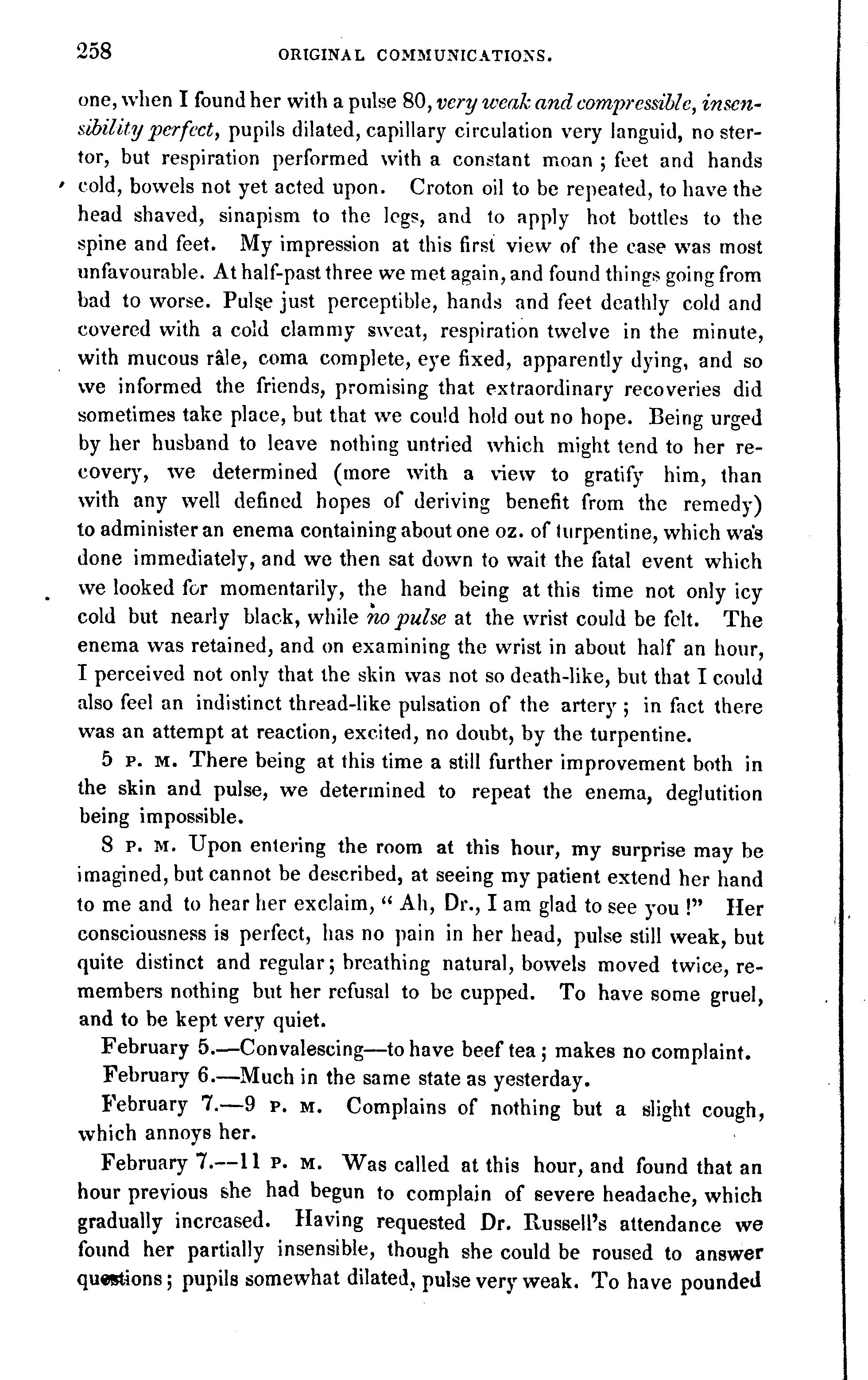 258 ORIGINAL COMMUNICATIONS.

one, when I found her with a pulse 80, very weak and compressible, insensibility perfect, pupils dilated, capillary circulation very languid, no stertor, but respiration performed with a constant moan; feet and hands cold, bowels not yet acted upon. Croton oil to be repeated, to have the head shaved, sinapism to the legs, and to apply hot bottles to the spine and feet. My impression at this first view of the case was most unfavourable. At half-past three we met again, and found things going from bad to worse. Pulse just perceptible, hands and feet deathly cold and covered with a cold clammy sweat, respiration twelve in the minute, with mucous râle, coma complete, eye fixed, apparently dying, and so we informed the friends, promising that extraordinary recoveries did sometimes take place, but that we could hold out no hope. Being urged by her husband to leave nothing untried which might tend to her recovery, we determined (more with a view to gratify him, than with any well defined hopes of deriving benefit from the remedy) to administer an enema containing about one oz. of turpentine, which was done immediately, and we then sat down to wait the fatal event which we looked for momentarily, the hand being at this time not only icy cold but nearly black, while no pulse at the wrist could be felt. The enema was retained, and on examining the wrist in about half an hour, I perceived not only that the skin was not so death-like, but that I could also feel an indistinct thread-like pulsation of the artery; in fact there was an attempt at reaction, excited, no doubt, by the turpentine.

5 P. M. There being at this time a still further improvement both in the skin and pulse, we determined to repeat the enema, deglutition being impossible.

8 P. M. Upon entering the room at this hour, my surprise may be imagined, but cannot be described, at seeing my patient extend her hand to me and to hear her exclaim, "Ah, Dr., I am glad to see you!" Her consciousness is perfect, has no pain in her head, pulse still weak, but quite distinct and regular; breathing natural, bowels moved twice, remembers nothing but her refusal to be cupped. To have some gruel, and to be kept very quiet.

February 5.—Convalescing—to have beef tea; makes no complaint.

February 6.—Much in the same state as yesterday.

February 7.—9 P. M. Complains of nothing but a slight cough, which annoys her.

February 7.—11 P. M. Was called at this hour, and found that an hour previous she had begun to complain of severe headache, which gradually increased. Having requested Dr. Russell's attendance we found her partially insensible, though she could be roused to answer questions; pupils somewhat dilated, pulse very weak. To have pounded